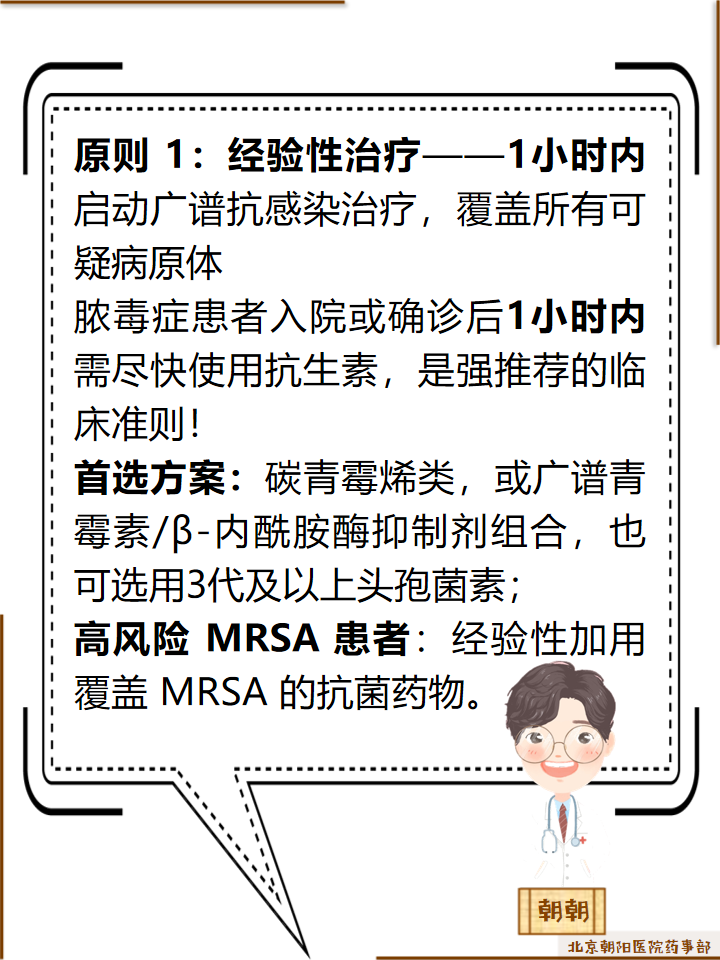 原则1：经验性治疗——1小时内启动广谱抗感染治疗，覆盖所有可疑病原体

脓毒症患者入院或确诊后1小时内需尽快使用抗生素，是强推荐的临床准则！

首选方案：碳青霉烯类，或广谱青霉素/β-内酰胺酶抑制剂组合，也可选用3代及以上头孢菌素；

高风险MRSA患者：经验性加用覆盖MRSA的抗菌药物。

朝朝

北京朝阳医院药事部